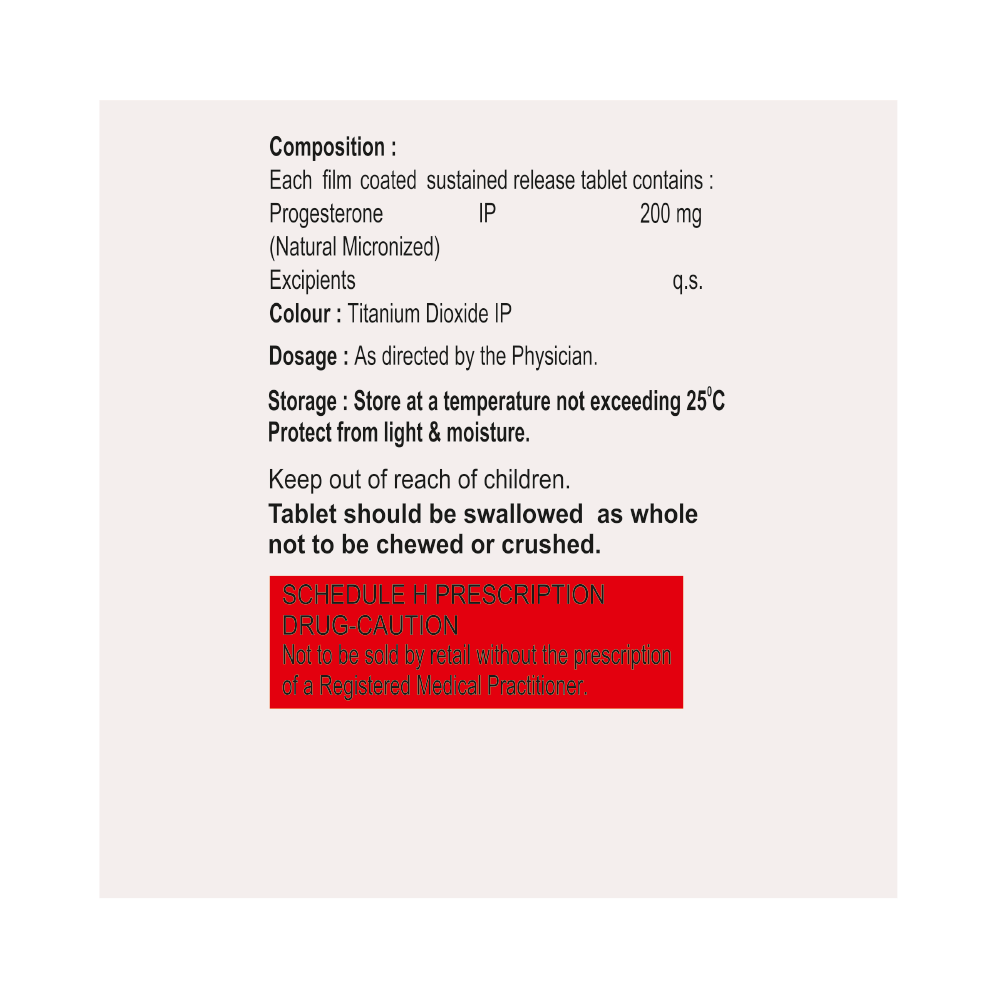 Composition :

Each film coated sustained release tablet contains :

Progesterone IP 200 mg
(Natural Micronized)
Excipients q.s.

Colour : Titanium Dioxide IP

Dosage : As directed by the Physician.

Storage : Store at a temperature not exceeding 25°C
Protect from light & moisture.

Keep out of reach of children.

Tablet should be swallowed as whole not to be chewed or crushed.

SCHEDULE H PRESCRIPTION DRUG-CAUTION
Not to be sold by retail without the prescription of a Registered Medical Practitioner.